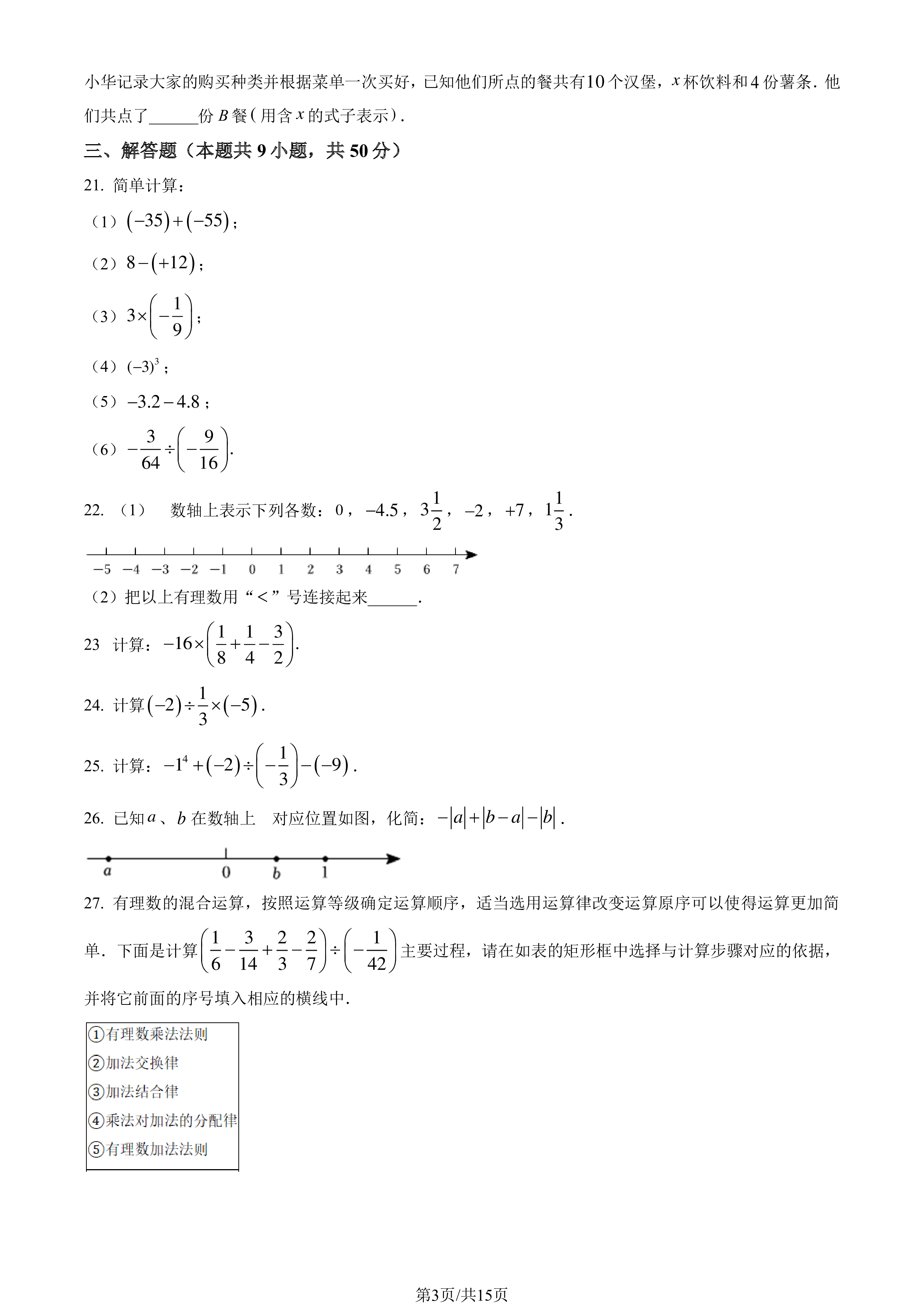 小华记录大家的购买种类并根据菜单一次买好，已知他们所点的餐共有10个汉堡，$x$杯饮料和4份薯条.他们共点了____份$B$餐（用含$x$的式子表示）.

三、解答题（本题共9小题，共50分）

21. 简单计算：

（1）$(-35)+(-55)$；

（2）$8-(+12)$；

（3）$3\times\left(-\frac{1}{9}\right)$；

（4）$(-3)^3$；

（5）$-3.2-4.8$；

（6）$-\frac{3}{64}\div\left(-\frac{9}{16}\right)$.

22. （1） 数轴上表示下列各数：0，$-4.5$，$3\frac{1}{2}$，$-2$，$+7$，$1\frac{1}{3}$.

−5 −4 −3 −2 −1 0 1 2 3 4 5 6 7

（2）把以上有理数用“<”号连接起来____.

23 计算：$-16\times\left(\frac{1}{8}+\frac{1}{4}-\frac{3}{2}\right)$.

24. 计算$(-2)\div\frac{1}{3}\times(-5)$.

25. 计算：$-1^4+(-2)\div\left(-\frac{1}{3}\right)-(-9)$.

26. 已知$a$、$b$在数轴上 对应位置如图，化简：$-|a|+|b-a|-|b|$.

a 0 b 1

27. 有理数的混合运算，按照运算等级确定运算顺序，适当选用运算律改变运算原序可以使得运算更加简单．下面是计算$\left(\frac{1}{6}-\frac{3}{14}+\frac{2}{3}-\frac{2}{7}\right)\div\left(-\frac{1}{42}\right)$主要过程，请在如表的矩形框中选择与计算步骤对应的依据，并将它前面的序号填入相应的横线中.

①有理数乘法法则
②加法交换律
③加法结合律
④乘法对加法的分配律
⑤有理数加法法则

第3页/共15页